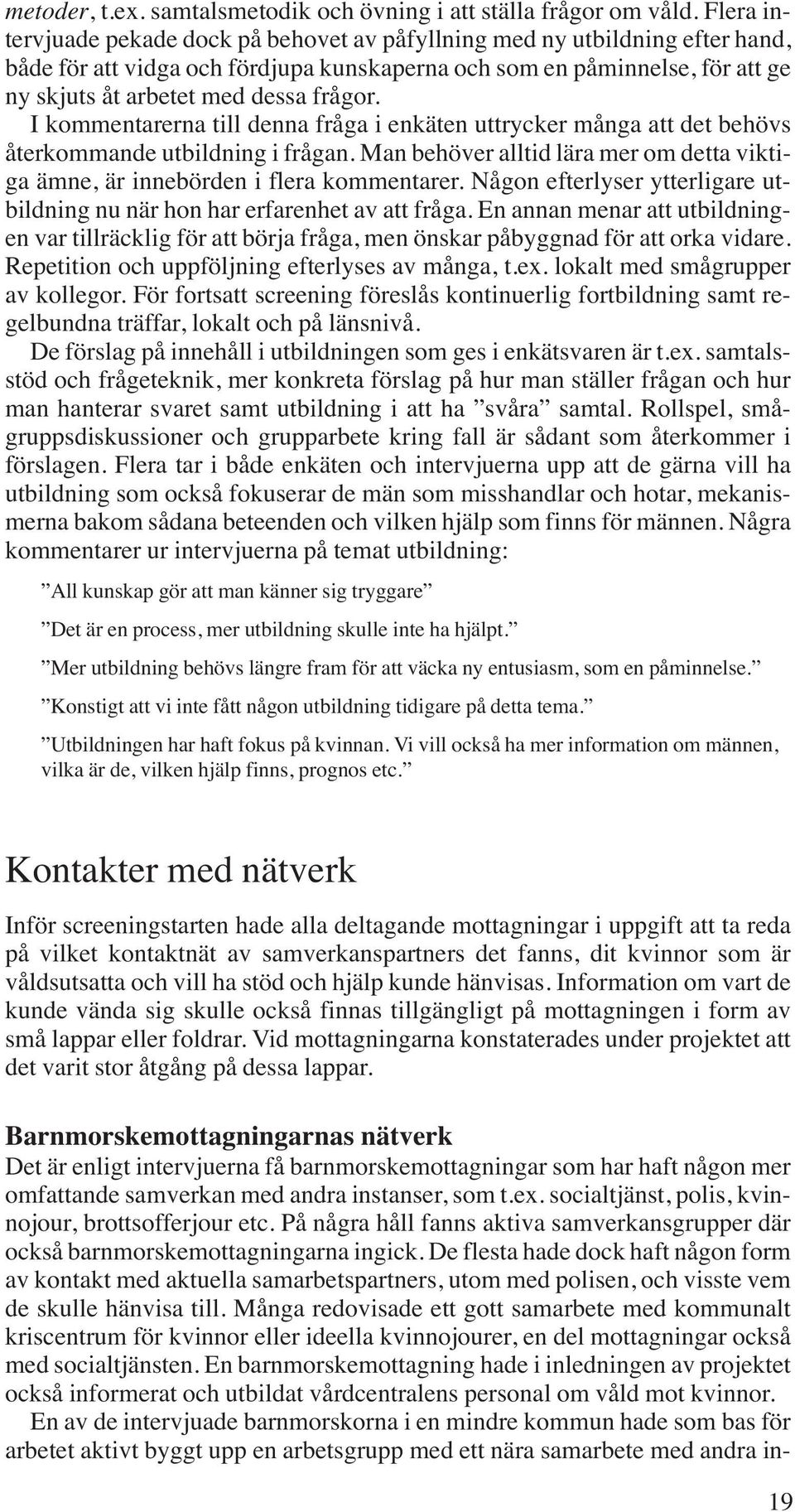 metoder, t.ex. samtalsmetodik och övning i att ställa frågor om våld. Flera intervjuade pekade dock på behovet av påfyllning med ny utbildning efter hand, både för att vidga och fördjupa kunskaperna och som en påminnelse, för att ge ny skjuts åt arbetet med dessa frågor.

I kommentarerna till denna fråga i enkäten uttrycker många att det behövs återkommande utbildning i frågan. Man behöver alltid lära mer om detta viktiga ämne, är innebörden i flera kommentarer. Någon efterlyser ytterligare utbildning nu när hon har erfarenhet av att fråga. En annan menar att utbildningen var tillräcklig för att börja fråga, men önskar påbyggnad för att orka vidare. Repetition och uppföljning efterlyses av många, t.ex. lokalt med smågrupper av kollegor. För fortsatt screening föreslås kontinuerlig fortbildning samt regelbundna träffar, lokalt och på länsnivå.

De förslag på innehåll i utbildningen som ges i enkätsvaren är t.ex. samtalsstöd och frågeteknik, mer konkreta förslag på hur man ställer frågan och hur man hanterar svaret samt utbildning i att ha ”svåra” samtal. Rollspel, smågruppsdiskussioner och grupparbete kring fall är sådant som återkommer i förslagen. Flera tar i både enkäten och intervjuerna upp att de gärna vill ha utbildning som också fokuserar de män som misshandlar och hotar, mekanismerna bakom sådana beteenden och vilken hjälp som finns för männen. Några kommentarer ur intervjuerna på temat utbildning:

”All kunskap gör att man känner sig tryggare”

”Det är en process, mer utbildning skulle inte ha hjälpt.”

”Mer utbildning behövs längre fram för att väcka ny entusiasm, som en påminnelse.”

”Konstigt att vi inte fått någon utbildning tidigare på detta tema.”

”Utbildningen har haft fokus på kvinnan. Vi vill också ha mer information om männen, vilka är de, vilken hjälp finns, prognos etc.”

Kontakter med nätverk

Inför screeningstarten hade alla deltagande mottagningar i uppgift att ta reda på vilket kontaktnät av samverkanspartners det fanns, dit kvinnor som är våldsutsatta och vill ha stöd och hjälp kunde hänvisas. Information om vart de kunde vända sig skulle också finnas tillgängligt på mottagningen i form av små lappar eller foldrar. Vid mottagningarna konstaterades under projektet att det varit stor åtgång på dessa lappar.

Barnmorskemottagningarnas nätverk

Det är enligt intervjuerna få barnmorskemottagningar som har haft någon mer omfattande samverkan med andra instanser, som t.ex. socialtjänst, polis, kvinnojour, brottsofferjour etc. På några håll fanns aktiva samverkansgrupper där också barnmorskemottagningarna ingick. De flesta hade dock haft någon form av kontakt med aktuella samarbetspartners, utom med polisen, och visste vem de skulle hänvisa till. Många redovisade ett gott samarbete med kommunalt kriscentrum för kvinnor eller ideella kvinnojourer, en del mottagningar också med socialtjänsten. En barnmorskemottagning hade i inledningen av projektet också informerat och utbildat vårdcentralens personal om våld mot kvinnor.

En av de intervjuade barnmorskorna i en mindre kommun hade som bas för arbetet aktivt byggt upp en arbetsgrupp med ett nära samarbete med andra in-

19